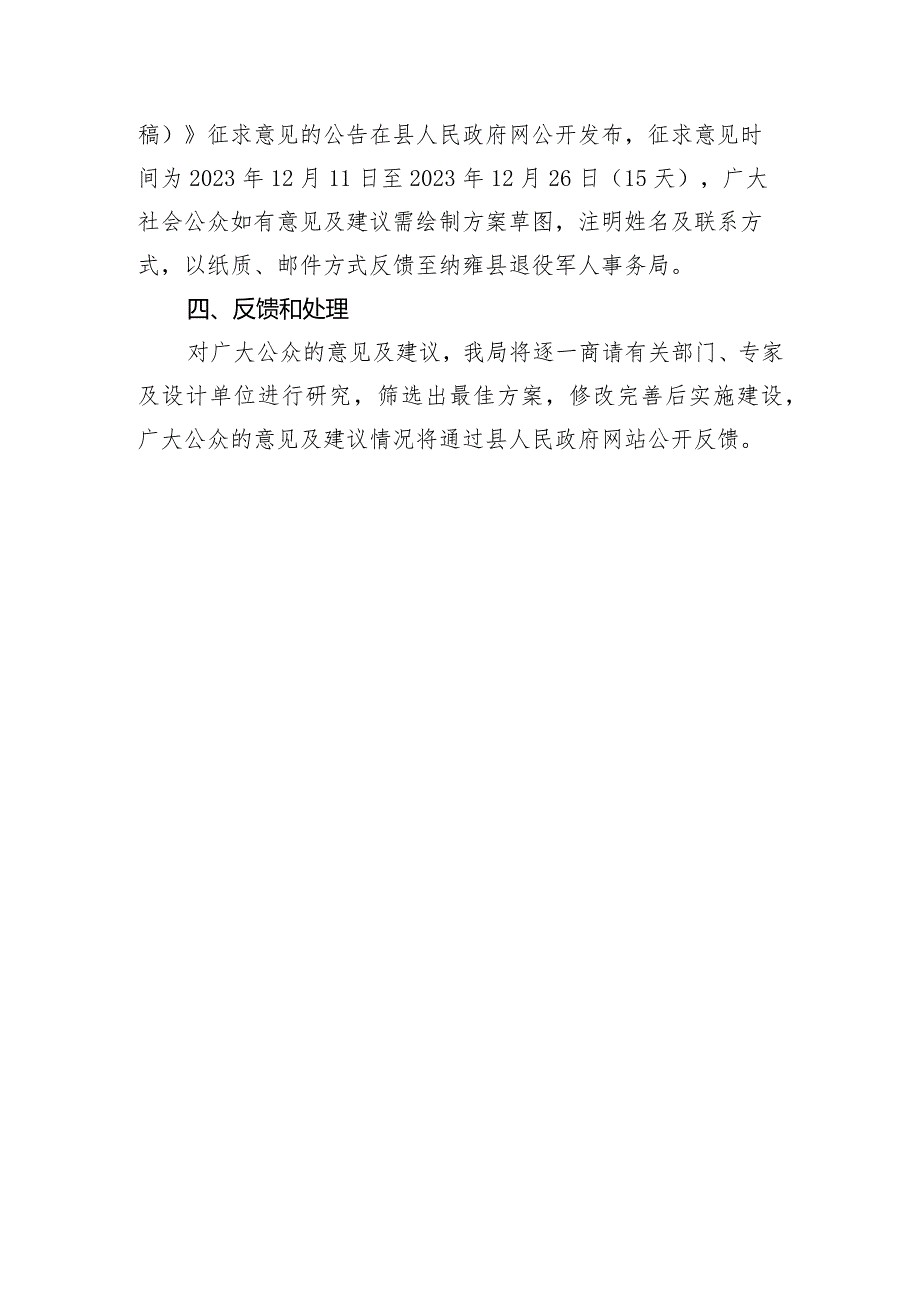 稿）》征求意见的公告在县人民政府网公开发布，征求意见时间为2023年12月11日至2023年12月26日（15天），广大社会公众如有意见及建议需绘制方案草图，注明姓名及联系方式，以纸质、邮件方式反馈至纳雍县退役军人事务局。

四、反馈和处理

对广大公众的意见及建议，我局将逐一商请有关部门、专家及设计单位进行研究，筛选出最佳方案，修改完善后实施建设，广大公众的意见及建议情况将通过县人民政府网站公开反馈。